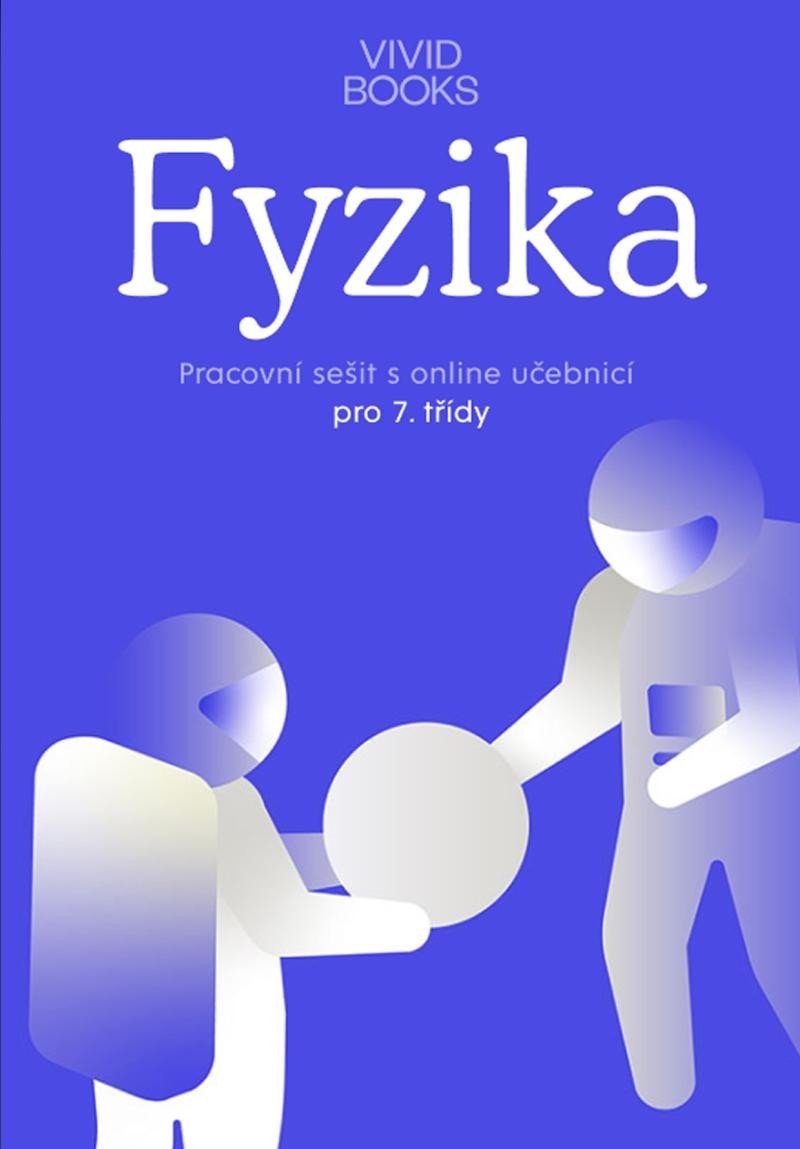 VIVID
BOOKS

Fyzika

Pracovní sešit s online učebnicí
pro 7. třídy